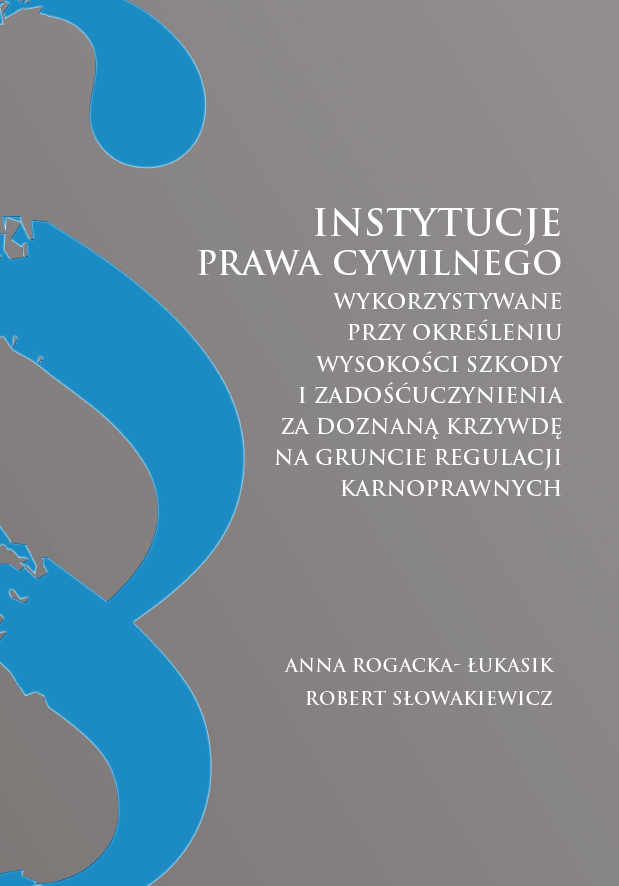 INSTYTUCJE
PRAWA CYWILNEGO
WYKORZYSTYWANE PRZY OKREŚLENIU WYSOKOŚCI SZKODY I ZADOŚĆUCZYNIENIA ZA DOZNANĄ KRZYWDĘ NA GRUNCIE REGULACJI KARNOPRAWNYCH

ANNA ROGACKA- ŁUKASIK
ROBERT SŁOWAKIEWICZ